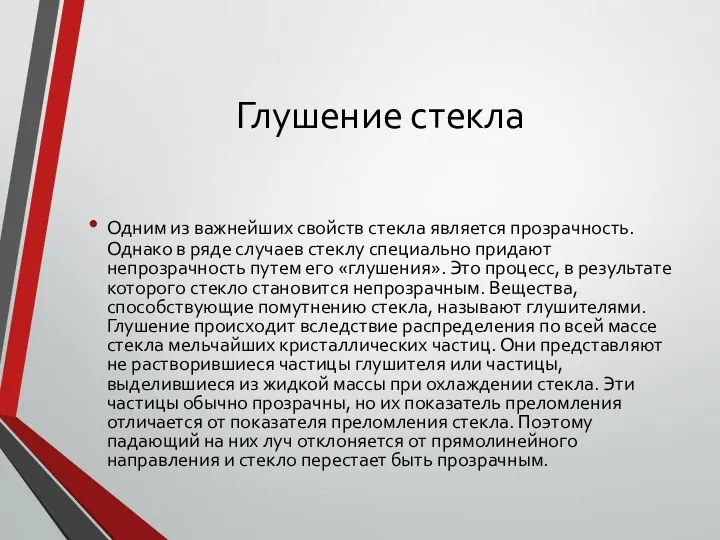 Глушение стекла

• Одним из важнейших свойств стекла является прозрачность. Однако в ряде случаев стеклу специально придают непрозрачность путем его «глушения». Это процесс, в результате которого стекло становится непрозрачным. Вещества, способствующие помутнению стекла, называют глушителями. Глушение происходит вследствие распределения по всей массе стекла мельчайших кристаллических частиц. Они представляют не растворившиеся частицы глушителя или частицы, выделившиеся из жидкой массы при охлаждении стекла. Эти частицы обычно прозрачны, но их показатель преломления отличается от показателя преломления стекла. Поэтому падающий на них луч отклоняется от прямолинейного направления и стекло перестает быть прозрачным.